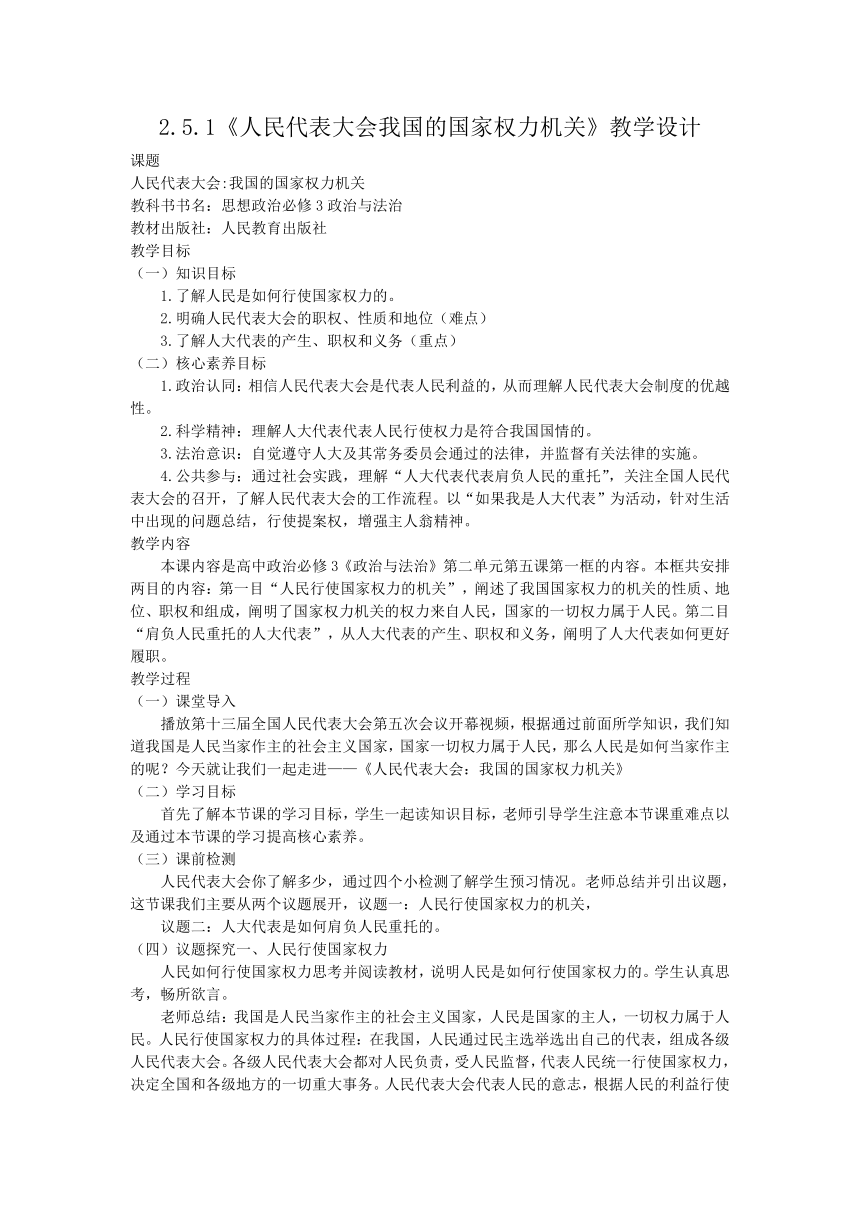 2.5.1《人民代表大会我国的国家权力机关》教学设计

课题

人民代表大会:我国的国家权力机关

教科书书名：思想政治必修3政治与法治

教材出版社：人民教育出版社

教学目标

（一）知识目标

1.了解人民是如何行使国家权力的。

2.明确人民代表大会的职权、性质和地位（难点）

3.了解人大代表的产生、职权和义务（重点）

（二）核心素养目标

1.政治认同：相信人民代表大会是代表人民利益的，从而理解人民代表大会制度的优越性。

2.科学精神：理解人大代表代表人民行使权力是符合我国国情的。

3.法治意识：自觉遵守人大及其常务委员会通过的法律，并监督有关法律的实施。

4.公共参与：通过社会实践，理解“人大代表代表肩负人民的重托”，关注全国人民代表大会的召开，了解人民代表大会的工作流程。以“如果我是人大代表”为活动，针对生活中出现的问题总结，行使提案权，增强主人翁精神。

教学内容

本课内容是高中政治必修3《政治与法治》第二单元第五课第一框的内容。本框共安排两目的内容：第一目“人民行使国家权力的机关”，阐述了我国国家权力的机关的性质、地位、职权和组成，阐明了国家权力机关的权力来自人民，国家的一切权力属于人民。第二目“肩负人民重托的人大代表”，从人大代表的产生、职权和义务，阐明了人大代表如何更好履职。

教学过程

（一）课堂导入

播放第十三届全国人民代表大会第五次会议开幕视频，根据通过前面所学知识，我们知道我国是人民当家作主的社会主义国家，国家一切权力属于人民，那么人民是如何当家作主的呢？今天就让我们一起走进——《人民代表大会：我国的国家权力机关》

（二）学习目标

首先了解本节课的学习目标，学生一起读知识目标，老师引导学生注意本节课重难点以及通过本节课的学习提高核心素养。

（三）课前检测

人民代表大会你了解多少，通过四个小检测了解学生预习情况。老师总结并引出议题，这节课我们主要从两个议题展开，议题一：人民行使国家权力的机关，

议题二：人大代表是如何肩负人民重托的。

（四）议题探究一、人民行使国家权力

人民如何行使国家权力思考并阅读教材，说明人民是如何行使国家权力的。学生认真思考，畅所欲言。

老师总结：我国是人民当家作主的社会主义国家，人民是国家的主人，一切权力属于人民。人民行使国家权力的具体过程：在我国，人民通过民主选举选出自己的代表，组成各级人民代表大会。各级人民代表大会都对人民负责，受人民监督，代表人民统一行使国家权力，决定全国和各级地方的一切重大事务。人民代表大会代表人民的意志，根据人民的利益行使